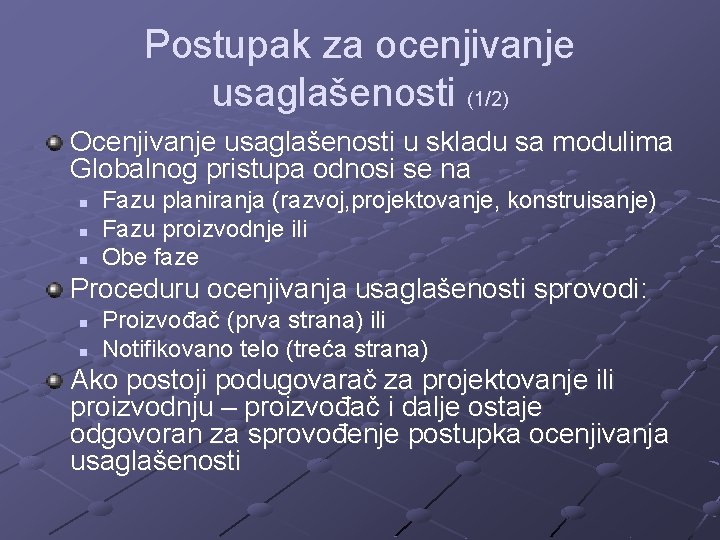 Postupak za ocenjivanje usaglašenosti (1/2)

Ocenjivanje usaglašenosti u skladu sa modulima Globalnog pristupa odnosi se na

Fazu planiranja (razvoj,projektovanje, konstruisanje)

Fazu proizvodnje ili

Obe faze

Proceduru ocenjivanja usaglašenosti sprovodi:

Proizvođač (prva strana) ili

Notifikovano telo (treća strana)

Ako postoji podugovarač za projektovanje ili proizvodnju – proizvođač i dalje ostaje odgovoran za sprovođenje postupka ocenjivanja usaglašenosti